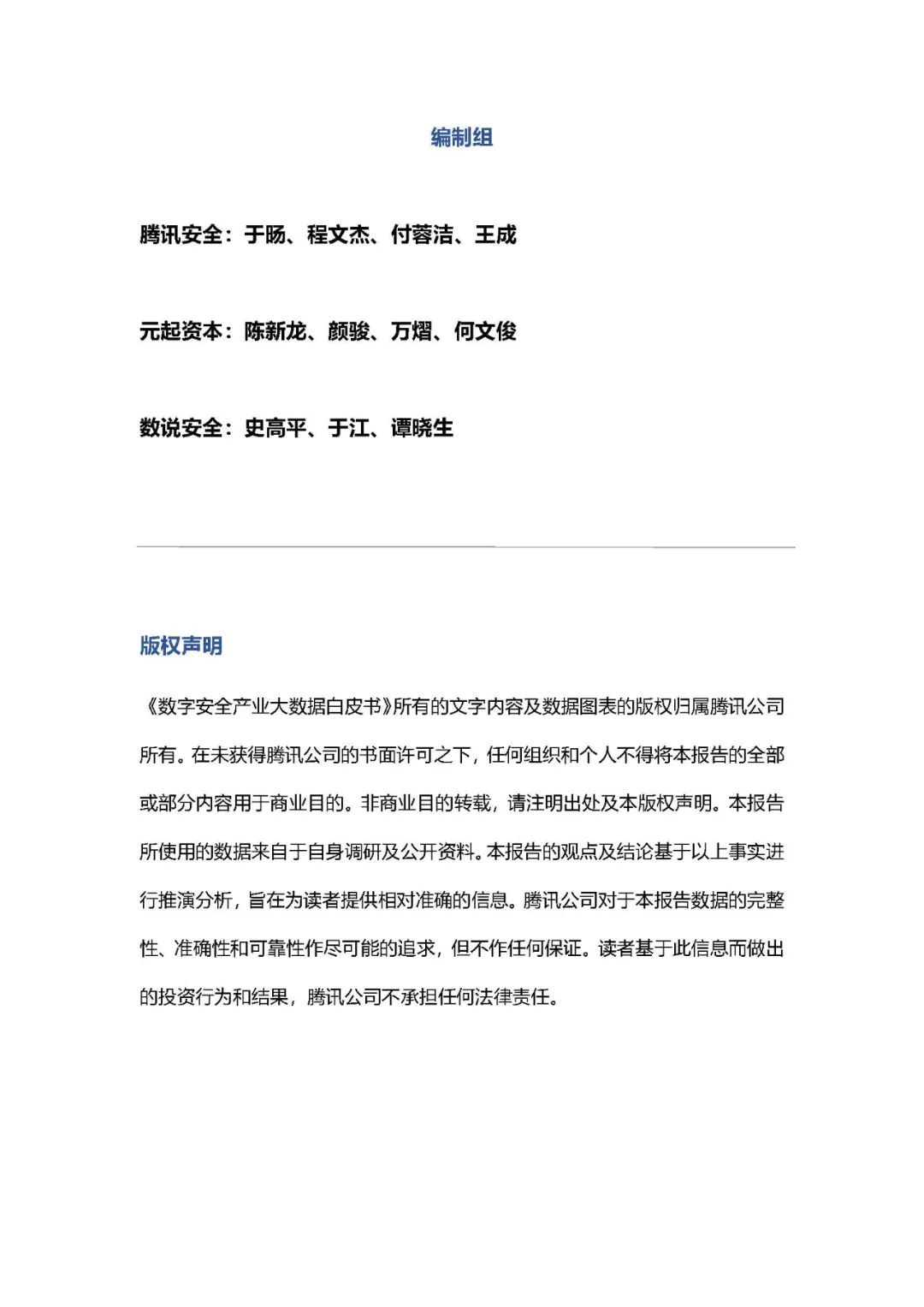 编制组

腾讯安全：于旸、程文杰、付蓉洁、王成

元起资本：陈新龙、颜骏、万熠、何文俊

数说安全：史高平、于江、谭晓生

版权声明

《数字安全产业大数据白皮书》所有的文字内容及数据图表的版权归属腾讯公司所有。在未获得腾讯公司的书面许可之下，任何组织和个人不得将本报告的全部或部分内容用于商业目的。非商业目的转载，请注明出处及本版权声明。本报告所使用的数据来自于自身调研及公开资料。本报告的观点及结论基于以上事实进行推演分析，旨在为读者提供相对准确的信息。腾讯公司对于本报告数据的完整性、准确性和可靠性作尽可能的追求，但不作任何保证。读者基于此信息而做出的投资行为和结果，腾讯公司不承担任何法律责任。